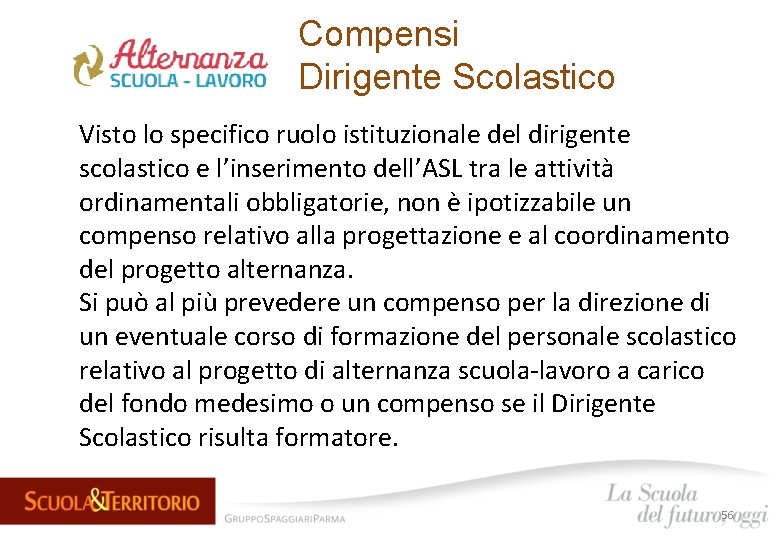 Alternanza
SCUOLA - LAVORO

Compensi
Dirigente Scolastico

Visto lo specifico ruolo istituzionale del dirigente scolastico e l'inserimento dell'ASL tra le attività ordinamentali obbligatorie, non è ipotizzabile un compenso relativo alla progettazione e al coordinamento del progetto alternanza.
Si può al più prevedere un compenso per la direzione di un eventuale corso di formazione del personale scolastico relativo al progetto di alternanza scuola-lavoro a carico del fondo medesimo o un compenso se il Dirigente Scolastico risulta formatore.

SCUOLA&TERRITORIO

GRUPPOSPAGGIARIPARMA

La Scuola
del futuro, oggi

56